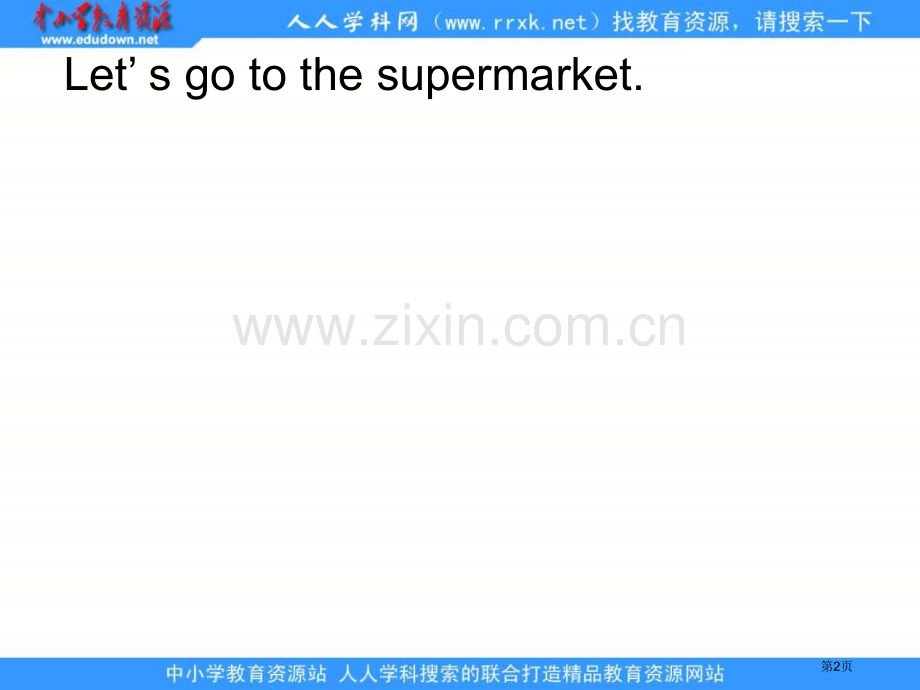 中小学教育资源
www.edudown.net
人人学科网（www.rrxk.net）找教育资源，请搜索一下

Let’ s go to the supermarket.

www.zixin.com.cn

中小学教育资源站 人人学科搜索的联合打造精品教育资源网站
第2页